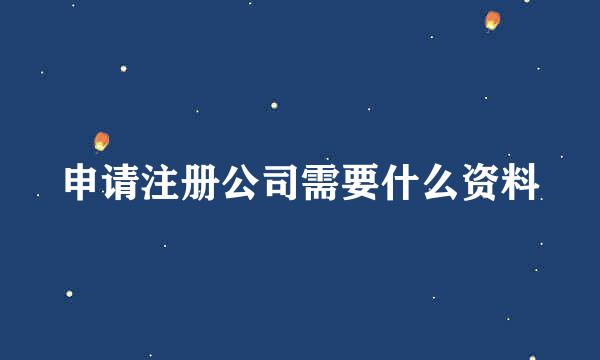 申请注册公司需要什么资料